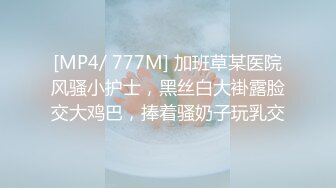 [MP4/ 777M] 加班草某医院风骚小护士，黑丝白大褂露脸交大鸡巴，捧着骚奶子玩乳交